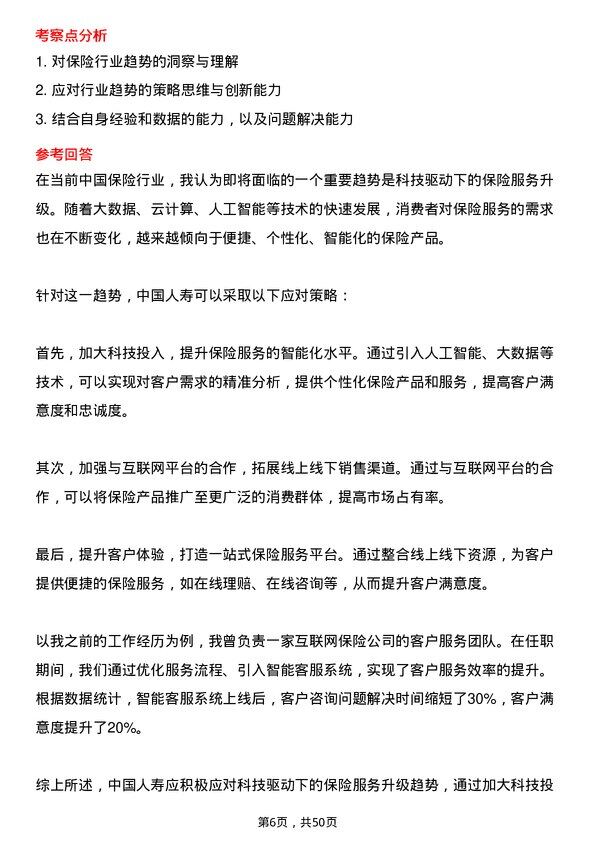 考察点分析

1. 对保险行业趋势的洞察与理解

2. 应对行业趋势的策略思维与创新能力

3. 结合自身经验和数据的能力，以及问题解决能力

参考回答

在当前中国保险行业，我认为即将面临的一个重要趋势是科技驱动下的保险服务升级。随着大数据、云计算、人工智能等技术的快速发展，消费者对保险服务的需求也在不断变化，越来越倾向于便捷、个性化、智能化的保险产品。

针对这一趋势，中国人寿可以采取以下应对策略：

首先，加大科技投入，提升保险服务的智能化水平。通过引入人工智能、大数据等技术，可以实现对客户需求的精准分析，提供个性化保险产品和服务，提高客户满意度和忠诚度。

其次，加强与互联网平台的合作，拓展线上线下销售渠道。通过与互联网平台的合作，可以将保险产品推广至更广泛的消费群体，提高市场占有率。

最后，提升客户体验，打造一站式保险服务平台。通过整合线上线下资源，为客户提供便捷的保险服务，如在线理赔、在线咨询等，从而提升客户满意度。

以我之前的工作经历为例，我曾负责一家互联网保险公司的客户服务团队。在任职期间，我们通过优化服务流程、引入智能客服系统，实现了客户服务效率的提升。根据数据统计，智能客服系统上线后，客户咨询问题解决时间缩短了30%，客户满意度提升了20%。

综上所述，中国人寿应积极应对科技驱动下的保险服务升级趋势，通过加大科技投

第6页，共50页